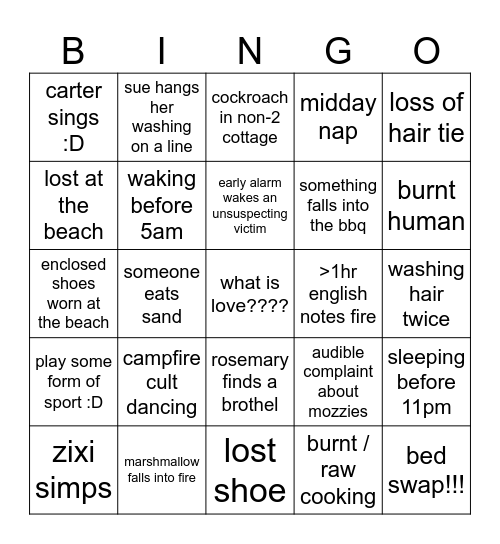 | B | I | N | G | O |
|---|---|---|---|---|
| carter sings :D | sue hangs her washing on a line | cockroach in non-2 cottage | midday nap | loss of hair tie |
| lost at the beach | waking before 5am | early alarm wakes an unsuspecting victim | something falls into the bbq | burnt human |
| enclosed shoes worn at the beach | someone eats sand | what is love???? | >1hr english notes fire | washing hair twice |
| play some form of sport :D | campfire cult dancing | rosemary finds a brothel | audible complaint about mozzies | sleeping before 11pm |
| zixi simps | marshmallow falls into fire | lost shoe | burnt / raw cooking | bed swap!!! |